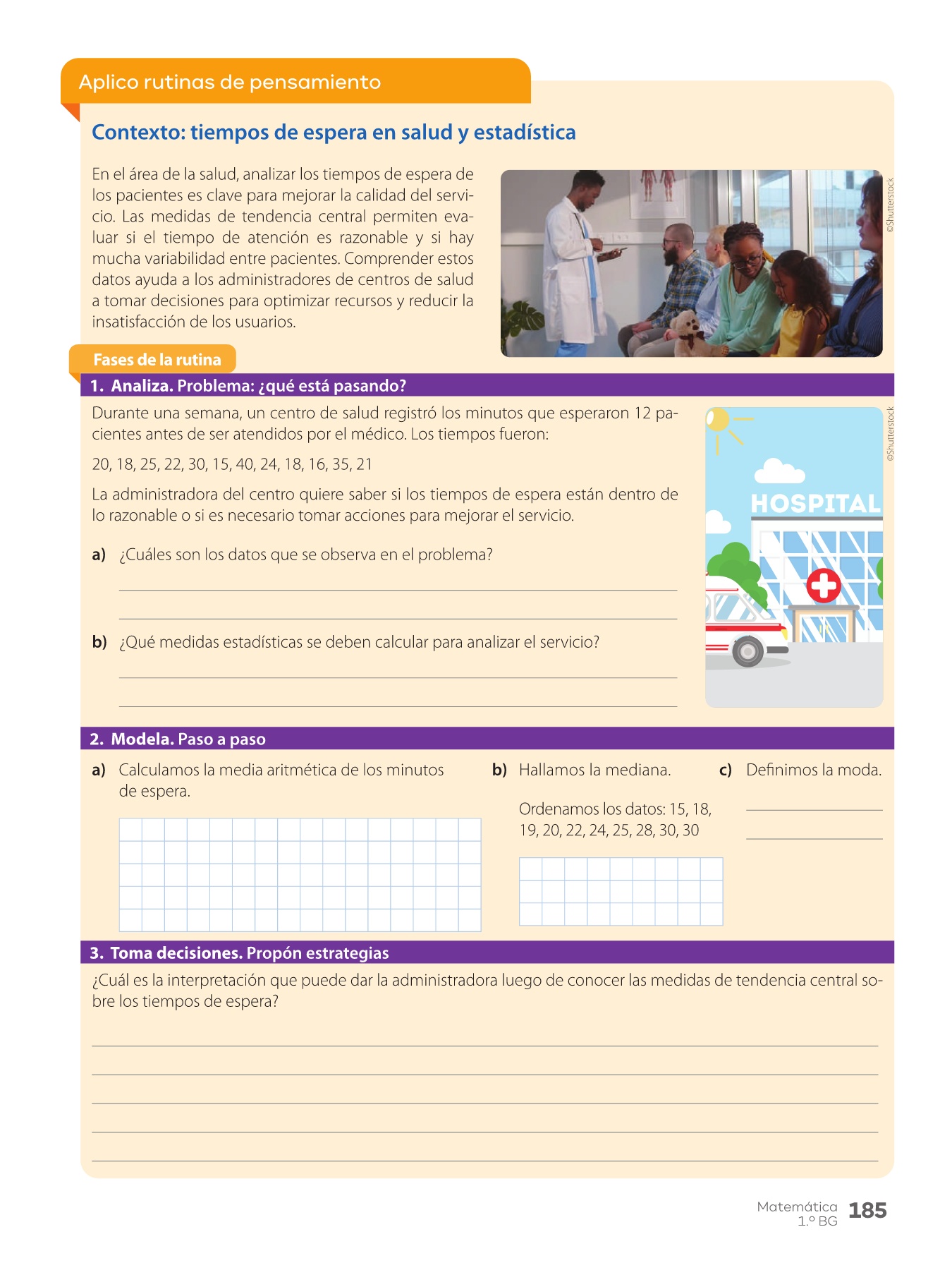 Aplico rutinas de pensamiento

Contexto: tiempos de espera en salud y estadística

En el área de la salud, analizar los tiempos de espera de los pacientes es clave para mejorar la calidad del servicio. Las medidas de tendencia central permiten evaluar si el tiempo de atención es razonable y si hay mucha variabilidad entre pacientes. Comprender estos datos ayuda a los administradores de centros de salud a tomar decisiones para optimizar recursos y reducir la insatisfacción de los usuarios.

©Shutterstock

Fases de la rutina

1. Analiza. Problema: ¿qué está pasando?

Durante una semana, un centro de salud registró los minutos que esperaron 12 pacientes antes de ser atendidos por el médico. Los tiempos fueron:

20, 18, 25, 22, 30, 15, 40, 24, 18, 16, 35, 21

La administradora del centro quiere saber si los tiempos de espera están dentro de lo razonable o si es necesario tomar acciones para mejorar el servicio.

a) ¿Cuáles son los datos que se observa en el problema?

b) ¿Qué medidas estadísticas se deben calcular para analizar el servicio?

©Shutterstock

HOSPITAL

2. Modela. Paso a paso

a) Calculamos la media aritmética de los minutos de espera.

b) Hallamos la mediana.

Ordenamos los datos: 15, 18, 19, 20, 22, 24, 25, 28, 30, 30

c) Definimos la moda.

3. Toma decisiones. Propón estrategias

¿Cuál es la interpretación que puede dar la administradora luego de conocer las medidas de tendencia central sobre los tiempos de espera?

Matemática 1.º BG 185